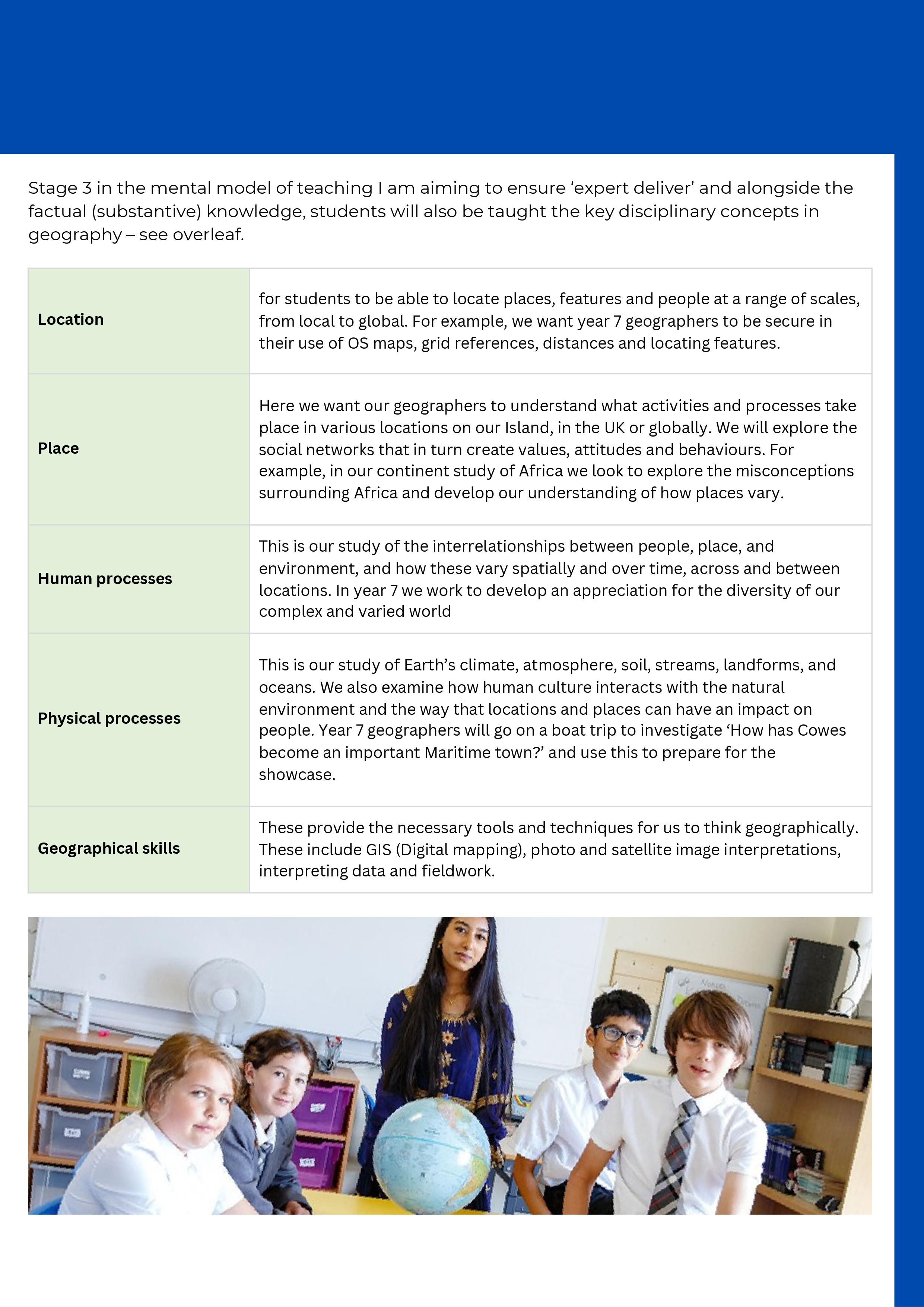 Stage 3 in the mental model of teaching I am aiming to ensure ‘expert deliver’ and alongside the factual (substantive) knowledge, students will also be taught the key disciplinary concepts in geography – see overleaf.

| | |
|---|---|
| **Location** | for students to be able to locate places, features and people at a range of scales, from local to global. For example, we want year 7 geographers to be secure in their use of OS maps, grid references, distances and locating features. |
| **Place** | Here we want our geographers to understand what activities and processes take place in various locations on our Island, in the UK or globally. We will explore the social networks that in turn create values, attitudes and behaviours. For example, in our continent study of Africa we look to explore the misconceptions surrounding Africa and develop our understanding of how places vary. |
| **Human processes** | This is our study of the interrelationships between people, place, and environment, and how these vary spatially and over time, across and between locations. In year 7 we work to develop an appreciation for the diversity of our complex and varied world |
| **Physical processes** | This is our study of Earth’s climate, atmosphere, soil, streams, landforms, and oceans. We also examine how human culture interacts with the natural environment and the way that locations and places can have an impact on people. Year 7 geographers will go on a boat trip to investigate ‘How has Cowes become an important Maritime town?’ and use this to prepare for the showcase. |
| **Geographical skills** | These provide the necessary tools and techniques for us to think geographically. These include GIS (Digital mapping), photo and satellite image interpretations, interpreting data and fieldwork. |